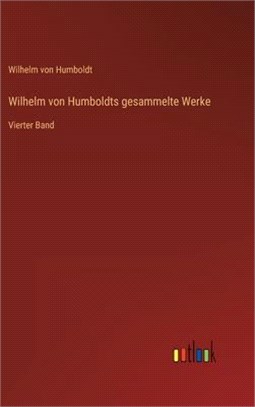 Wilhelm von Humboldt

Wilhelm von Humboldts gesammelte Werke

Vierter Band

outlook